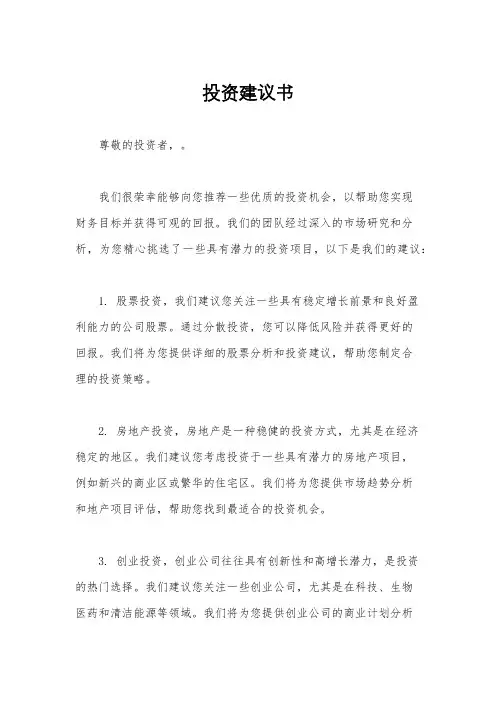 投资建议书

尊敬的投资者，。

我们很荣幸能够向您推荐一些优质的投资机会，以帮助您实现财务目标并获得可观的回报。我们的团队经过深入的市场研究和分析，为您精心挑选了一些具有潜力的投资项目，以下是我们的建议：

1. 股票投资，我们建议您关注一些具有稳定增长前景和良好盈利能力的公司股票。通过分散投资，您可以降低风险并获得更好的回报。我们将为您提供详细的股票分析和投资建议，帮助您制定合理的投资策略。

2. 房地产投资，房地产是一种稳健的投资方式，尤其是在经济稳定的地区。我们建议您考虑投资于一些具有潜力的房地产项目，例如新兴的商业区或繁华的住宅区。我们将为您提供市场趋势分析和地产项目评估，帮助您找到最适合的投资机会。

3. 创业投资，创业公司往往具有创新性和高增长潜力，是投资的热门选择。我们建议您关注一些创业公司，尤其是在科技、生物医药和清洁能源等领域。我们将为您提供创业公司的商业计划分析